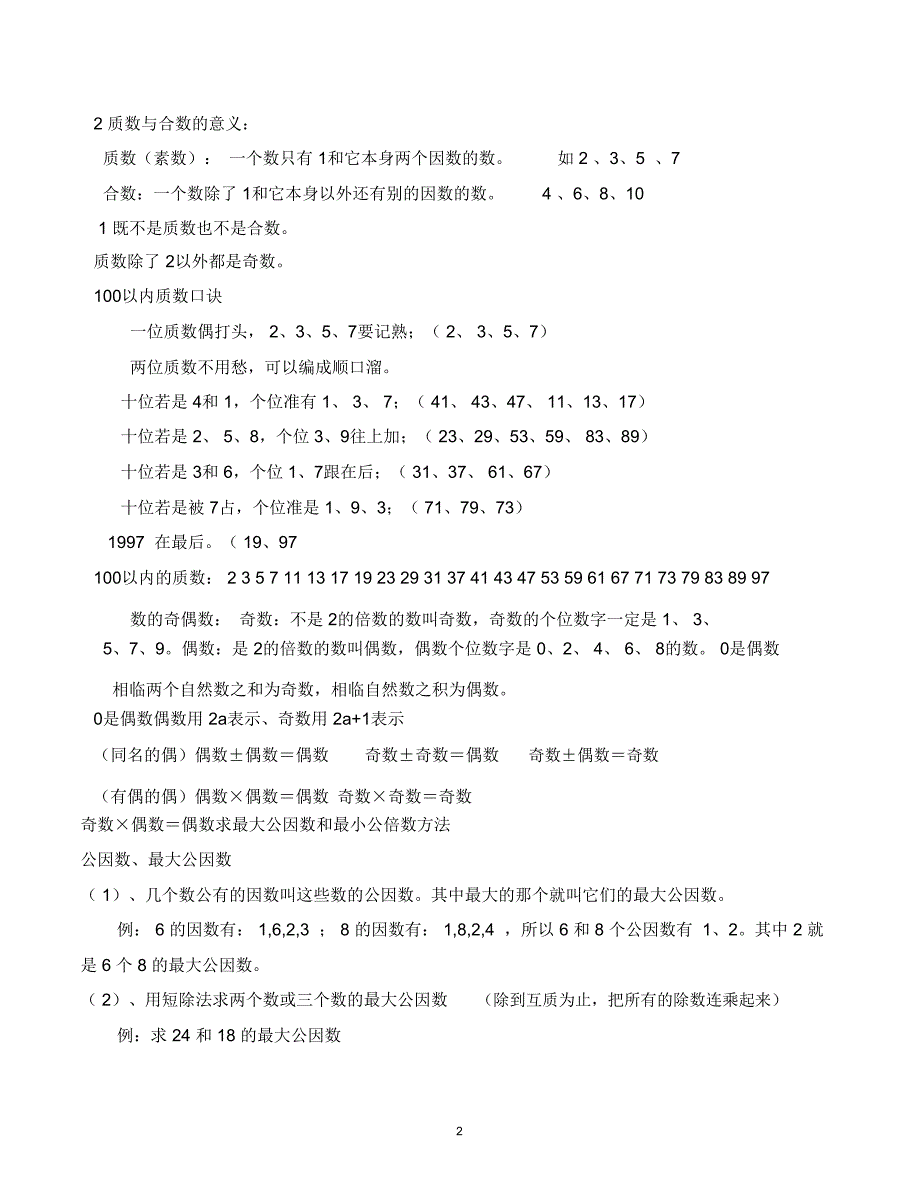 2 质数与合数的意义：

质数（素数）： 一个数只有 1和它本身两个因数的数。 如 2 、3、5 、7

合数：一个数除了 1和它本身以外还有别的因数的数。 4 、6、8、10

1 既不是质数也不是合数。

质数除了 2以外都是奇数。

100以内质数口诀

一位质数偶打头， 2、3、5、7要记熟；（ 2、 3、5、7）

两位质数不用愁，可以编成顺口溜。

十位若是 4和 1，个位准有 1、 3、 7；（ 41、 43、47、 11、13、17）

十位若是 2、 5、8，个位 3、9往上加；（ 23、29、53、59、 83、89）

十位若是 3和 6，个位 1、7跟在后；（ 31、37、 61、67）

十位若是被 7占，个位准是 1、9、3；（ 71、79、73）

1997 在最后。（ 19、97

100以内的质数： 2 3 5 7 11 13 17 19 23 29 31 37 41 43 47 53 59 61 67 71 73 79 83 89 97

数的奇偶数： 奇数：不是 2的倍数的数叫奇数，奇数的个位数字一定是 1、 3、 5、7、9。偶数：是 2的倍数的数叫偶数，偶数个位数字是 0、2、 4、 6、 8的数。 0是偶数

相临两个自然数之和为奇数，相临自然数之积为偶数。

0是偶数偶数用 2a表示、奇数用 2a+1表示

（同名的偶）偶数±偶数＝偶数 奇数±奇数＝偶数 奇数±偶数＝奇数

（有偶的偶）偶数×偶数＝偶数 奇数×奇数＝奇数

奇数×偶数＝偶数求最大公因数和最小公倍数方法

公因数、最大公因数

（1）、几个数公有的因数叫这些数的公因数。其中最大的那个就叫它们的最大公因数。

例： 6 的因数有： 1,6,2,3 ； 8 的因数有： 1,8,2,4 ，所以 6 和 8 个公因数有 1、2。其中 2 就是 6 个 8 的最大公因数。

（2）、用短除法求两个数或三个数的最大公因数 （除到互质为止，把所有的除数连乘起来）

例：求 24 和 18 的最大公因数

2